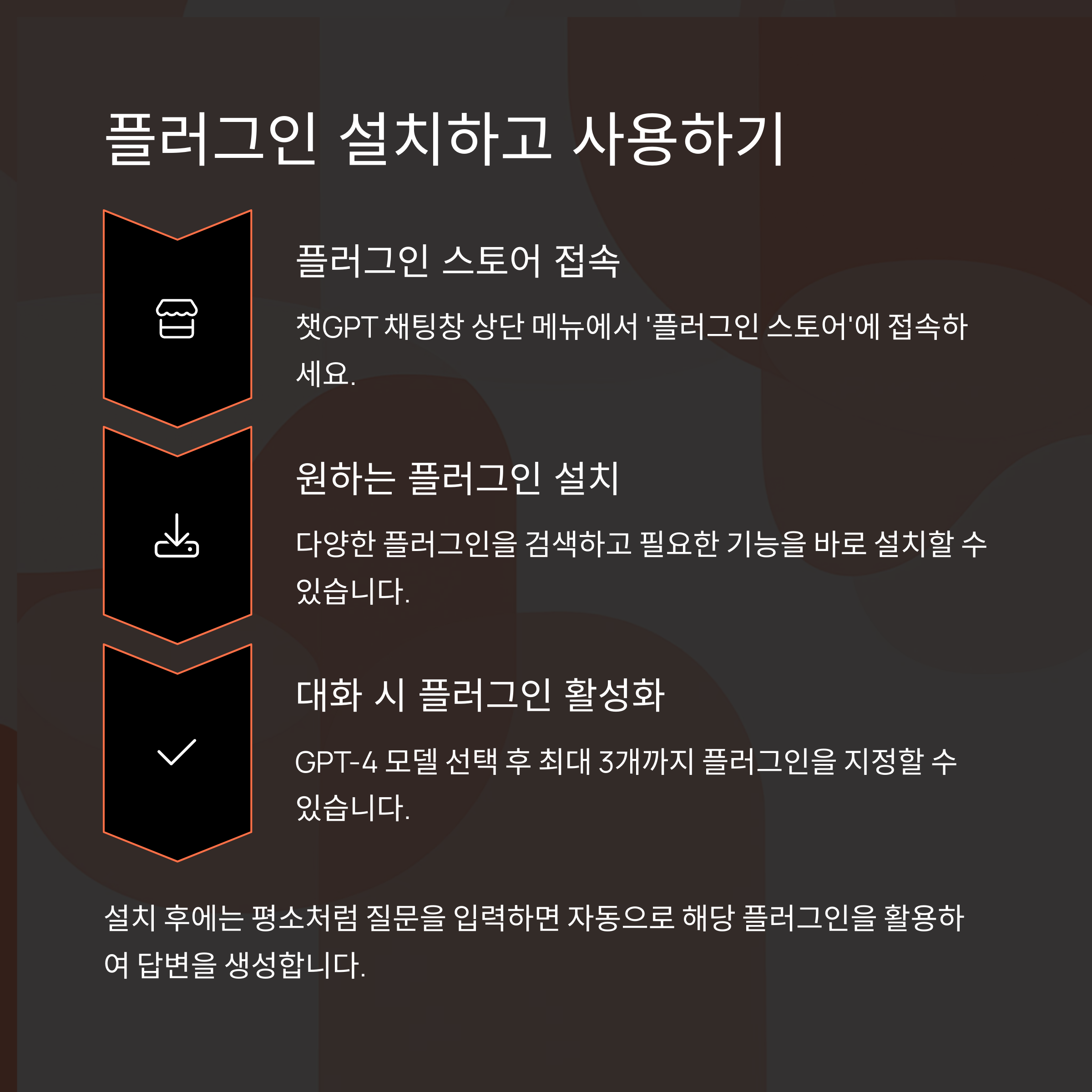 플러그인 설치하고 사용하기

플러그인 스토어 접속

챗GPT 채팅창 상단 메뉴에서 '플러그인 스토어'에 접속하세요.

원하는 플러그인 설치

다양한 플러그인을 검색하고 필요한 기능을 바로 설치할 수 있습니다.

대화 시 플러그인 활성화

GPT-4 모델 선택 후 최대 3개까지 플러그인을 지정할 수 있습니다.

설치 후에는 평소처럼 질문을 입력하면 자동으로 해당 플러그인을 활용하여 답변을 생성합니다.